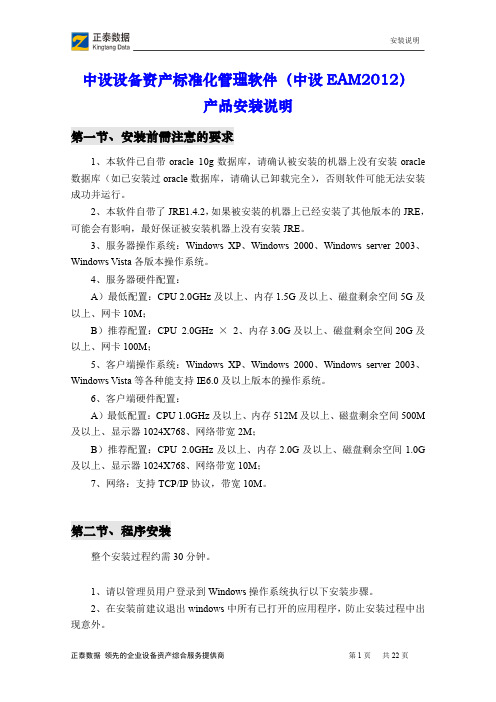 正泰数据
Kingtang Data

安装说明

中设设备资产标准化管理软件（中设 EAM2012）
产品安装说明

第一节、安装前需注意的要求

1、本软件已自带 oracle 10g 数据库，请确认被安装的机器上没有安装 oracle 数据库（如已安装过 oracle 数据库，请确认已卸载完全），否则软件可能无法安装成功并运行。

2、本软件自带了 JRE1.4.2，如果被安装的机器上已经安装了其他版本的 JRE，可能会有影响，最好保证被安装机器上没有安装 JRE。

3、服务器操作系统：Windows XP、Windows 2000、Windows server 2003、Windows Vista 各版本操作系统。

4、服务器硬件配置：

A）最低配置：CPU 2.0GHz 及以上、内存 1.5G 及以上、磁盘剩余空间 5G 及以上、网卡 10M；

B）推荐配置：CPU 2.0GHz × 2、内存 3.0G 及以上、磁盘剩余空间 20G 及以上、网卡 100M；

5、客户端操作系统：Windows XP、Windows 2000、Windows server 2003、Windows Vista 等各种能支持 IE6.0 及以上版本的操作系统。

6、客户端硬件配置：

A）最低配置：CPU 1.0GHz 及以上、内存 512M 及以上、磁盘剩余空间 500M 及以上、显示器 1024X768、网络带宽 2M；

B）推荐配置：CPU 2.0GHz 及以上、内存 2.0G 及以上、磁盘剩余空间 1.0G 及以上、显示器 1024X768、网络带宽 10M；

7、网络：支持 TCP/IP 协议，带宽 10M。

第二节、程序安装

整个安装过程约需 30 分钟。

1、请以管理员用户登录到 Windows 操作系统执行以下安装步骤。

2、在安装前建议退出 windows 中所有已打开的应用程序，防止安装过程中出现意外。

正泰数据 领先的企业设备资产综合服务提供商

第 1 页 共 22 页